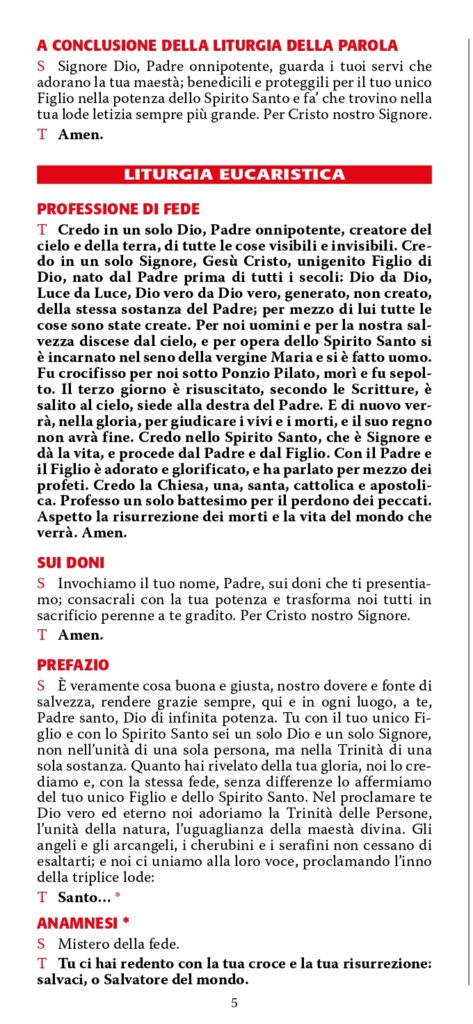 A CONCLUSIONE DELLA LITURGIA DELLA PAROLA

S Signore Dio, Padre onnipotente, guarda i tuoi servi che adorano la tua maestà; benedicili e proteggili per il tuo unico Figlio nella potenza dello Spirito Santo e fa' che trovino nella tua lode letizia sempre più grande. Per Cristo nostro Signore.

T Amen.

LITURGIA EUCARISTICA

PROFESSIONE DI FEDE

T Credo in un solo Dio, Padre onnipotente, creatore del cielo e della terra, di tutte le cose visibili e invisibili. Credo in un solo Signore, Gesù Cristo, unigenito Figlio di Dio, nato dal Padre prima di tutti i secoli: Dio da Dio, Luce da Luce, Dio vero da Dio vero, generato, non creato, della stessa sostanza del Padre; per mezzo di lui tutte le cose sono state create. Per noi uomini e per la nostra salvezza discese dal cielo, e per opera dello Spirito Santo si è incarnato nel seno della vergine Maria e si è fatto uomo. Fu crocifisso per noi sotto Ponzio Pilato, morì e fu sepolto. Il terzo giorno è risuscitato, secondo le Scritture, è salito al cielo, siede alla destra del Padre. E di nuovo verrà, nella gloria, per giudicare i vivi e i morti, e il suo regno non avrà fine. Credo nello Spirito Santo, che è Signore e dà la vita, e procede dal Padre e dal Figlio. Con il Padre e il Figlio è adorato e glorificato, e ha parlato per mezzo dei profeti. Credo la Chiesa, una, santa, cattolica e apostolica. Professo un solo battesimo per il perdono dei peccati. Aspetto la risurrezione dei morti e la vita del mondo che verrà. Amen.

SUI DONI

S Invochiamo il tuo nome, Padre, sui doni che ti presentiamo; consacrali con la tua potenza e trasforma noi tutti in sacrificio perenne a te gradito. Per Cristo nostro Signore.

T Amen.

PREFAZIO

S È veramente cosa buona e giusta, nostro dovere e fonte di salvezza, rendere grazie sempre, qui e in ogni luogo, a te, Padre santo, Dio di infinita potenza. Tu con il tuo unico Figlio e con lo Spirito Santo sei un solo Dio e un solo Signore, non nell'unità di una sola persona, ma nella Trinità di una sola sostanza. Quanto hai rivelato della tua gloria, noi lo crediamo e, con la stessa fede, senza differenze lo affermiamo del tuo unico Figlio e dello Spirito Santo. Nel proclamare te Dio vero ed eterno noi adoriamo la Trinità delle Persone, l'unità della natura, l'uguaglianza della maestà divina. Gli angeli e gli arcangeli, i cherubini e i serafini non cessano di esaltarti; e noi ci uniamo alla loro voce, proclamando l'inno della triplice lode:

T Santo... *

ANAMNESI *

S Mistero della fede.

T Tu ci hai redento con la tua croce e la tua risurrezione: salvaci, o Salvatore del mondo.

5